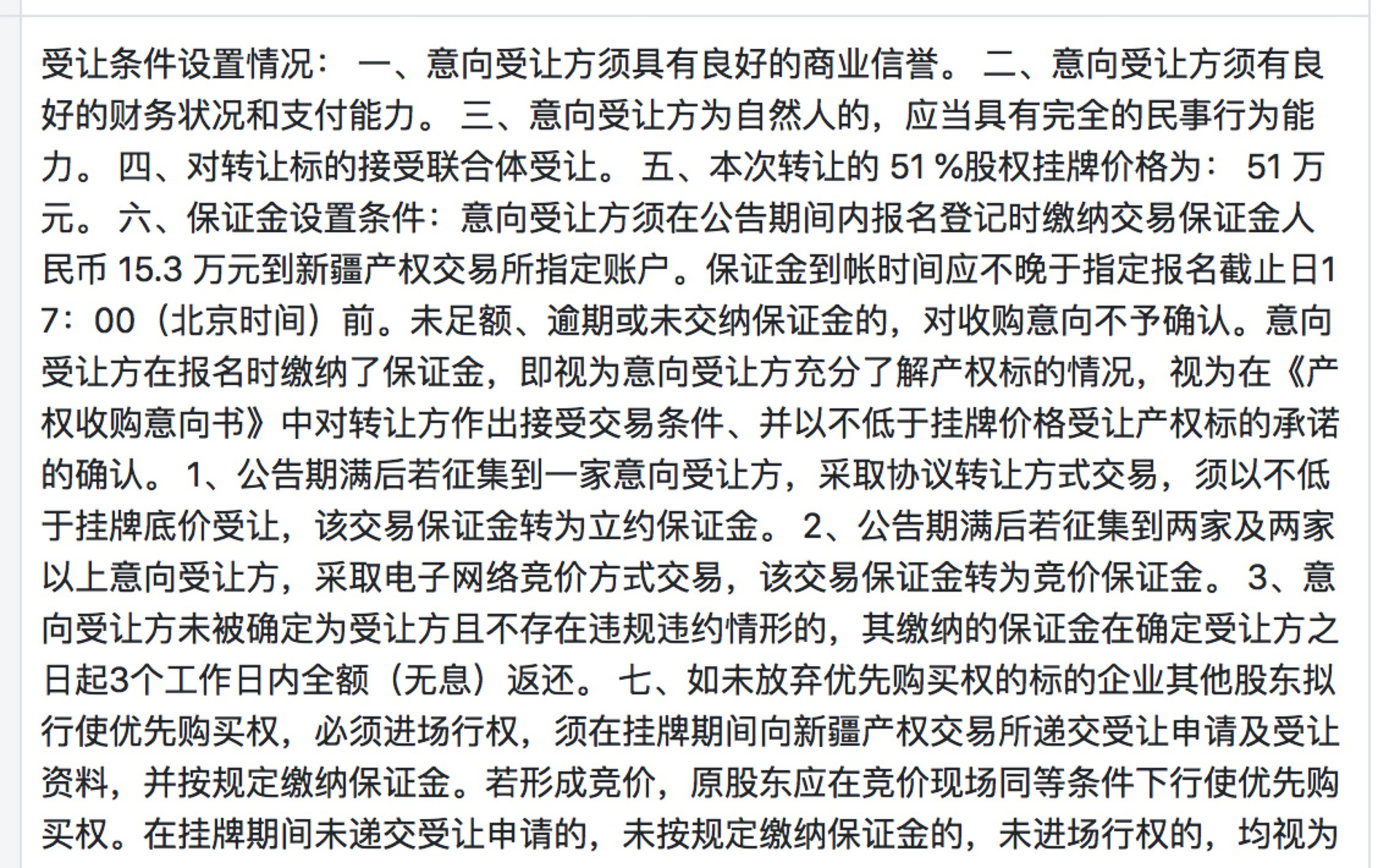 受让条件设置情况： 一、意向受让方须具有良好的商业信誉。 二、意向受让方须有良好的财务状况和支付能力。 三、意向受让方为自然人的，应当具有完全的民事行为能力。 四、对转让标的接受联合体受让。 五、本次转让的 51 %股权挂牌价格为： 51 万元。 六、保证金设置条件：意向受让方须在公告期间内报名登记时缴纳交易保证金人民币 15.3 万元到新疆产权交易所指定账户。保证金到帐时间应不晚于指定报名截止日17：00（北京时间）前。未足额、逾期或未交纳保证金的，对收购意向不予确认。意向受让方在报名时缴纳了保证金，即视为意向受让方充分了解产权标的情况，视为在《产权收购意向书》中对转让方作出接受交易条件、并以不低于挂牌价格受让产权标的承诺的确认。 1、公告期满后若征集到一家意向受让方，采取协议转让方式交易，须以不低于挂牌底价受让，该交易保证金转为立约保证金。 2、公告期满后若征集到两家及两家以上意向受让方，采取电子网络竞价方式交易，该交易保证金转为竞价保证金。 3、意向受让方未被确定为受让方且不存在违规违约情形的，其缴纳的保证金在确定受让方之日起3个工作日内全额（无息）返还。 七、如未放弃优先购买权的标的企业其他股东拟行使优先购买权，必须进场行权，须在挂牌期间向新疆产权交易所递交受让申请及受让资料，并按规定缴纳保证金。若形成竞价，原股东应在竞价现场同等条件下行使优先购买权。在挂牌期间未递交受让申请的，未按规定缴纳保证金的，未进场行权的，均视为